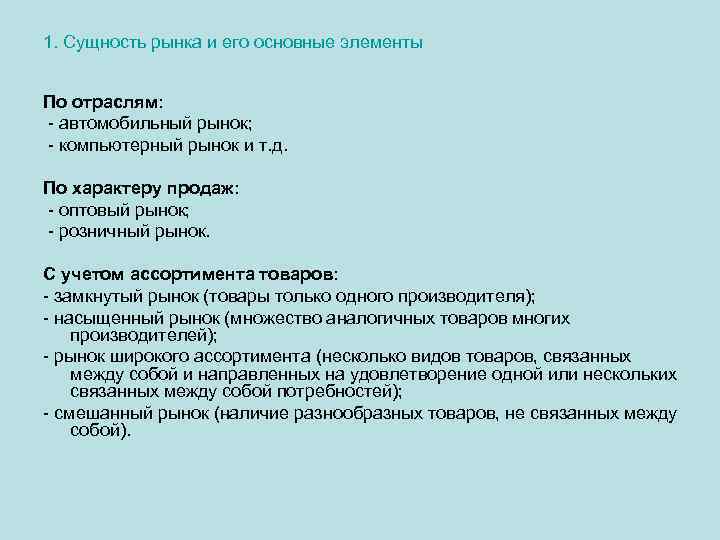 1. Сущность рынка и его основные элементы

По отраслям:
- автомобильный рынок;
- компьютерный рынок и т.д.

По характеру продаж:
- оптовый рынок;
- розничный рынок.

С учетом ассортимента товаров:
- замкнутый рынок (товары только одного производителя);
- насыщенный рынок (множество аналогичных товаров многих производителей);
- рынок широкого ассортимента (несколько видов товаров, связанных между собой и направленных на удовлетворение одной или нескольких связанных между собой потребностей);
- смешанный рынок (наличие разнообразных товаров, не связанных между собой).